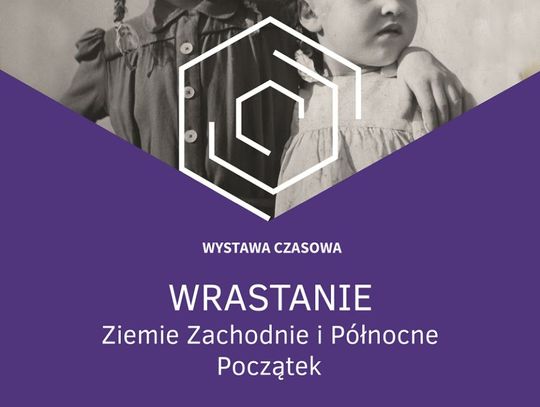 WYSTAWA CZASOWA

WRASTANIE
Ziemie Zachodnie i Północne
Początek